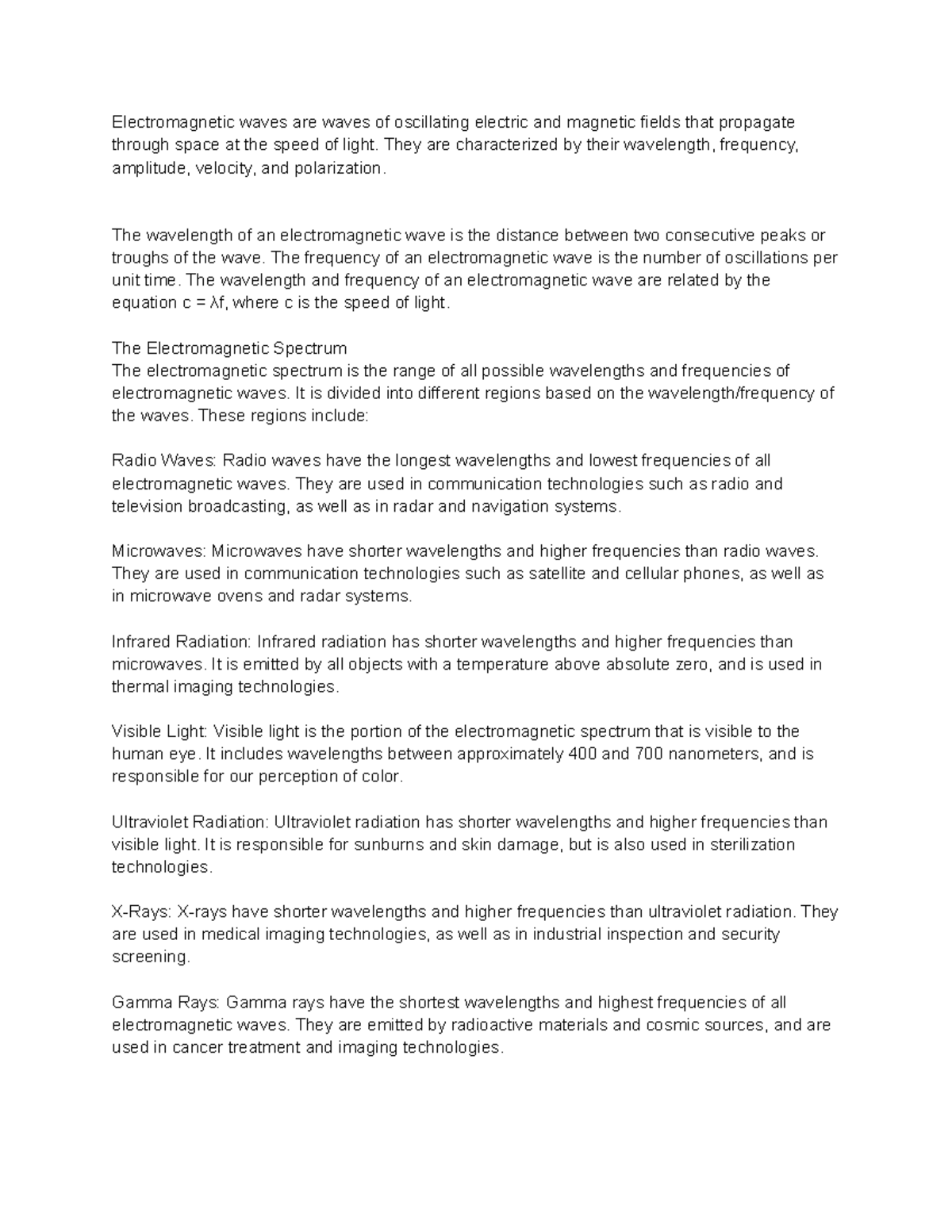 Electromagnetic waves are waves of oscillating electric and magnetic fields that propagate through space at the speed of light. They are characterized by their wavelength, frequency, amplitude, velocity, and polarization.

The wavelength of an electromagnetic wave is the distance between two consecutive peaks or troughs of the wave. The frequency of an electromagnetic wave is the number of oscillations per unit time. The wavelength and frequency of an electromagnetic wave are related by the equation $c = \lambda f$, where c is the speed of light.

The Electromagnetic Spectrum
The electromagnetic spectrum is the range of all possible wavelengths and frequencies of electromagnetic waves. It is divided into different regions based on the wavelength/frequency of the waves. These regions include:

Radio Waves: Radio waves have the longest wavelengths and lowest frequencies of all electromagnetic waves. They are used in communication technologies such as radio and television broadcasting, as well as in radar and navigation systems.

Microwaves: Microwaves have shorter wavelengths and higher frequencies than radio waves. They are used in communication technologies such as satellite and cellular phones, as well as in microwave ovens and radar systems.

Infrared Radiation: Infrared radiation has shorter wavelengths and higher frequencies than microwaves. It is emitted by all objects with a temperature above absolute zero, and is used in thermal imaging technologies.

Visible Light: Visible light is the portion of the electromagnetic spectrum that is visible to the human eye. It includes wavelengths between approximately 400 and 700 nanometers, and is responsible for our perception of color.

Ultraviolet Radiation: Ultraviolet radiation has shorter wavelengths and higher frequencies than visible light. It is responsible for sunburns and skin damage, but is also used in sterilization technologies.

X-Rays: X-rays have shorter wavelengths and higher frequencies than ultraviolet radiation. They are used in medical imaging technologies, as well as in industrial inspection and security screening.

Gamma Rays: Gamma rays have the shortest wavelengths and highest frequencies of all electromagnetic waves. They are emitted by radioactive materials and cosmic sources, and are used in cancer treatment and imaging technologies.